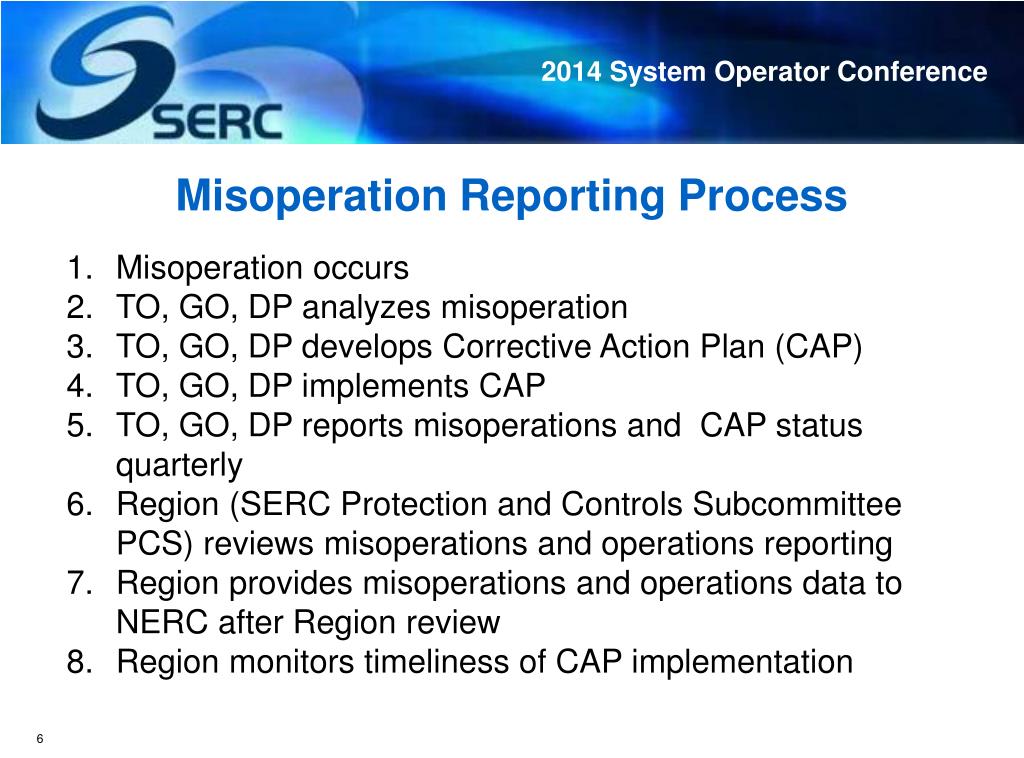 SERC

2014 System Operator Conference

Misoperation Reporting Process

1. Misoperation occurs
2. TO, GO, DP analyzes misoperation
3. TO, GO, DP develops Corrective Action Plan (CAP)
4. TO, GO, DP implements CAP
5. TO, GO, DP reports misoperations and CAP status quarterly
6. Region (SERC Protection and Controls Subcommittee PCS) reviews misoperations and operations reporting
7. Region provides misoperations and operations data to NERC after Region review
8. Region monitors timeliness of CAP implementation

6